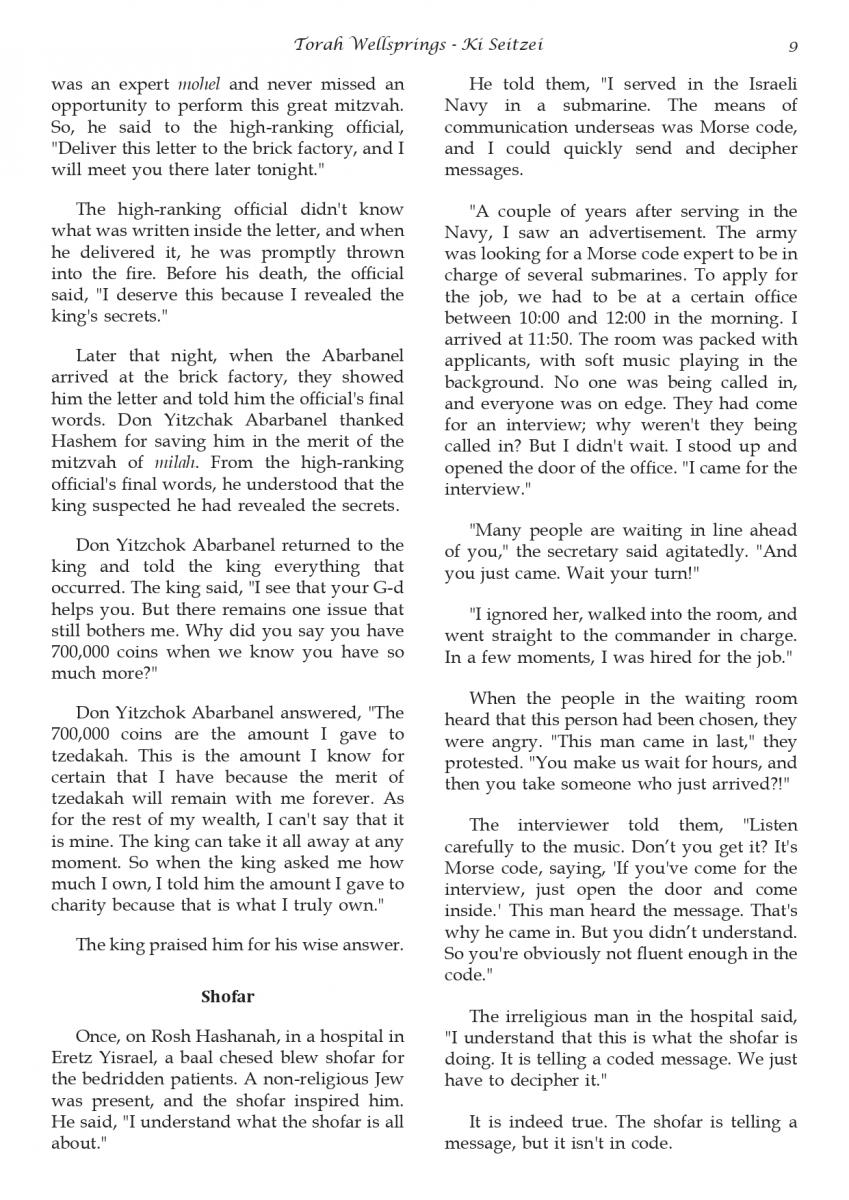 Torah Wellsprings - Ki Seitzei 9

was an expert mohel and never missed an opportunity to perform this great mitzvah. So, he said to the high-ranking official, "Deliver this letter to the brick factory, and I will meet you there later tonight."

The high-ranking official didn't know what was written inside the letter, and when he delivered it, he was promptly thrown into the fire. Before his death, the official said, "I deserve this because I revealed the king's secrets."

Later that night, when the Abarbanel arrived at the brick factory, they showed him the letter and told him the official's final words. Don Yitzchak Abarbanel thanked Hashem for saving him in the merit of the mitzvah of milah. From the high-ranking official's final words, he understood that the king suspected he had revealed the secrets.

Don Yitzchok Abarbanel returned to the king and told the king everything that occurred. The king said, "I see that your G-d helps you. But there remains one issue that still bothers me. Why did you say you have 700,000 coins when we know you have so much more?"

Don Yitzchok Abarbanel answered, "The 700,000 coins are the amount I gave to tzedakah. This is the amount I know for certain that I have because the merit of tzedakah will remain with me forever. As for the rest of my wealth, I can't say that it is mine. The king can take it all away at any moment. So when the king asked me how much I own, I told him the amount I gave to charity because that is what I truly own."

The king praised him for his wise answer.

Shofar

Once, on Rosh Hashanah, in a hospital in Eretz Yisrael, a baal chesed blew shofar for the bedridden patients. A non-religious Jew was present, and the shofar inspired him. He said, "I understand what the shofar is all about."

He told them, "I served in the Israeli Navy in a submarine. The means of communication underseas was Morse code, and I could quickly send and decipher messages.

"A couple of years after serving in the Navy, I saw an advertisement. The army was looking for a Morse code expert to be in charge of several submarines. To apply for the job, we had to be at a certain office between 10:00 and 12:00 in the morning. I arrived at 11:50. The room was packed with applicants, with soft music playing in the background. No one was being called in, and everyone was on edge. They had come for an interview; why weren't they being called in? But I didn't wait. I stood up and opened the door of the office. "I came for the interview."

"Many people are waiting in line ahead of you," the secretary said agitatedly. "And you just came. Wait your turn!"

"I ignored her, walked into the room, and went straight to the commander in charge. In a few moments, I was hired for the job."

When the people in the waiting room heard that this person had been chosen, they were angry. "This man came in last," they protested. "You make us wait for hours, and then you take someone who just arrived?!"

The interviewer told them, "Listen carefully to the music. Don't you get it? It's Morse code, saying, 'If you've come for the interview, just open the door and come inside.' This man heard the message. That's why he came in. But you didn't understand. So you're obviously not fluent enough in the code."

The irreligious man in the hospital said, "I understand that this is what the shofar is doing. It is telling a coded message. We just have to decipher it."

It is indeed true. The shofar is telling a message, but it isn't in code.